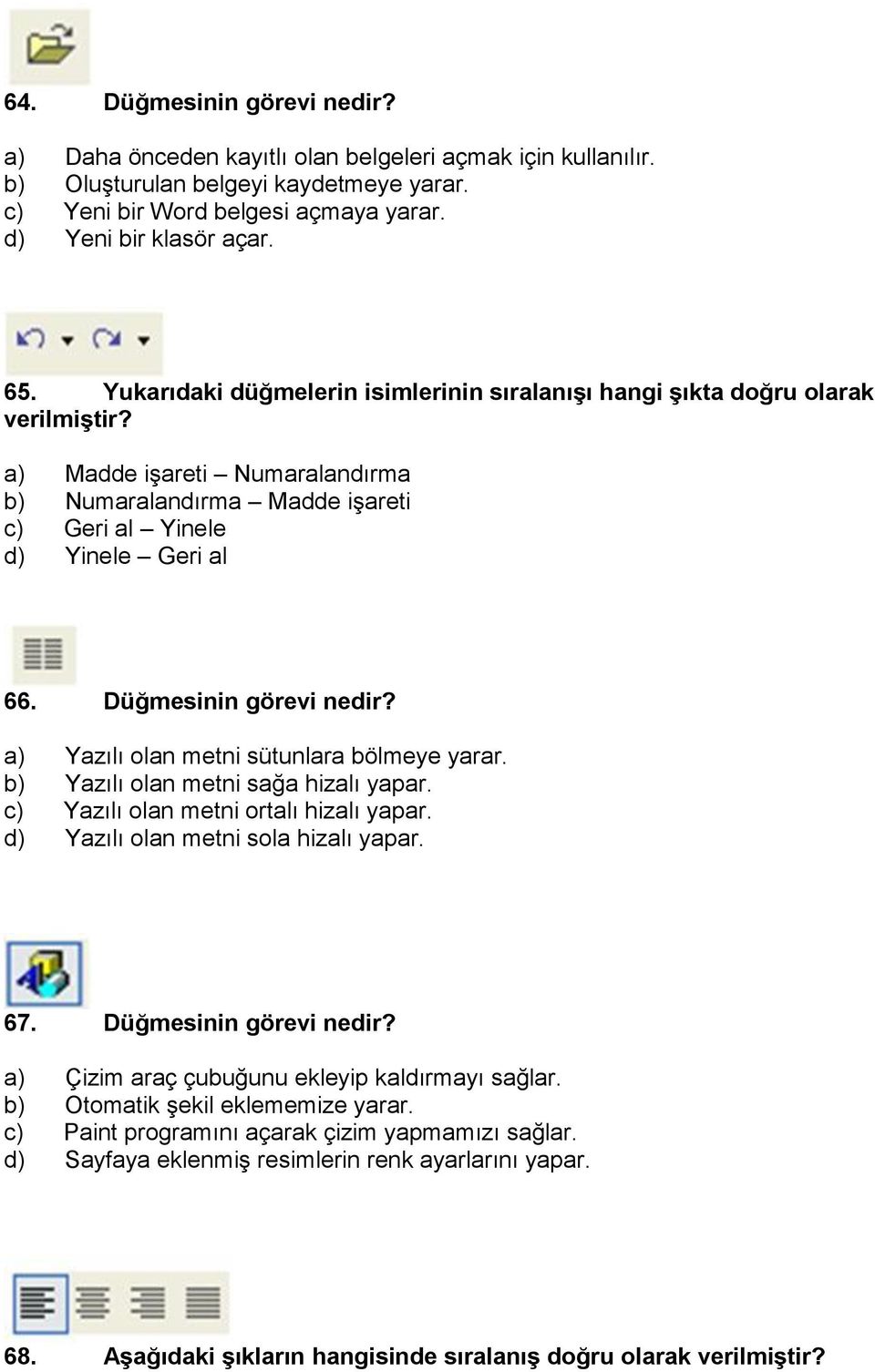 64. Düğmesinin görevi nedir?

a) Daha önceden kayıtlı olan belgeleri açmak için kullanılır.
b) Oluşturulan belgeyi kaydetmeye yarar.
c) Yeni bir Word belgesi açmaya yarar.
d) Yeni bir klasör açar.

65. Yukarıdaki düğmelerin isimlerinin sıralanışı hangi şıkta doğru olarak verilmiştir?

a) Madde işareti – Numaralandırma
b) Numaralandırma – Madde işareti
c) Geri al – Yinele
d) Yinele – Geri al

66. Düğmesinin görevi nedir?

a) Yazılı olan metni sütunlara bölmeye yarar.
b) Yazılı olan metni sağa hizalı yapar.
c) Yazılı olan metni ortalı hizalı yapar.
d) Yazılı olan metni sola hizalı yapar.

67. Düğmesinin görevi nedir?

a) Çizim araç çubuğunu ekleyip kaldırmayı sağlar.
b) Otomatik şekil eklememize yarar.
c) Paint programını açarak çizim yapmamızı sağlar.
d) Sayfaya eklenmiş resimlerin renk ayarlarını yapar.

68. Aşağıdaki şıkların hangisinde sıralanış doğru olarak verilmiştir?